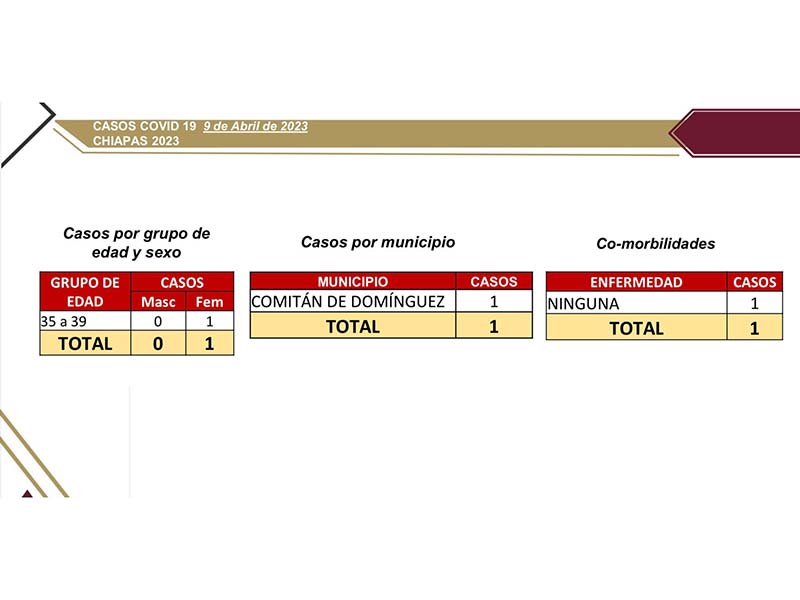 CASOS COVID 19 9 de Abril de 2023
CHIAPAS 2023

Casos por grupo de edad y sexo

| GRUPO DE EDAD | CASOS Masc | CASOS Fem |
|---|---|---|
| 35 a 39 | 0 | 1 |
| TOTAL | 0 | 1 |

Casos por municipio

| MUNICIPIO | CASOS |
|---|---|
| COMITÁN DE DOMÍNGUEZ | 1 |
| TOTAL | 1 |

Co-morbilidades

| ENFERMEDAD | CASOS |
|---|---|
| NINGUNA | 1 |
| TOTAL | 1 |